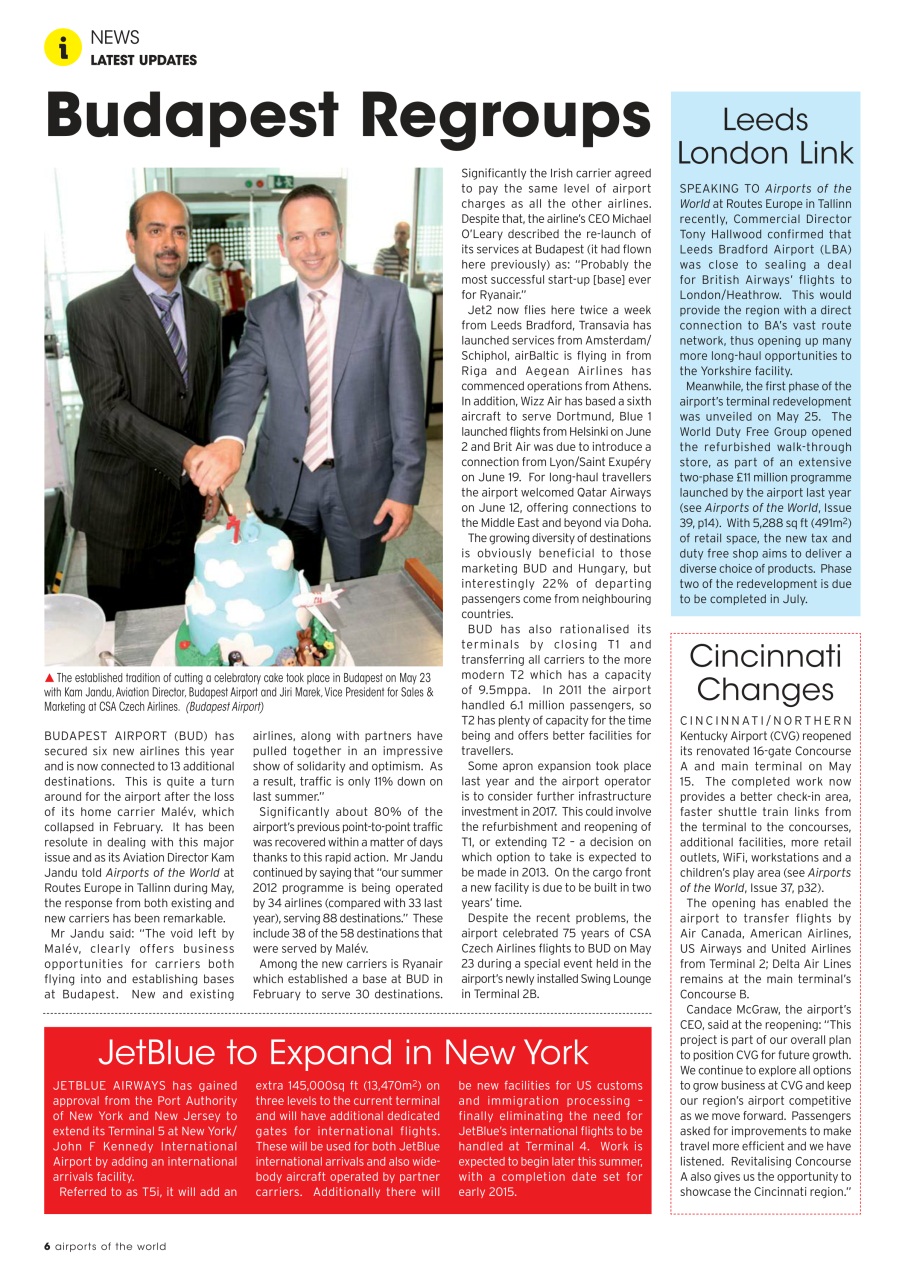 NEWS
LATEST UPDATES

Budapest Regroups

▲ The established tradition of cutting a celebratory cake took place in Budapest on May 23 with Kam Jandu, Aviation Director, Budapest Airport and Jiri Marek, Vice President for Sales & Marketing at CSA Czech Airlines. (Budapest Airport)

BUDAPEST AIRPORT (BUD) has secured six new airlines this year and is now connected to 13 additional destinations. This is quite a turn around for the airport after the loss of its home carrier Malév, which collapsed in February. It has been resolute in dealing with this major issue and as its Aviation Director Kam Jandu told Airports of the World at Routes Europe in Tallinn during May, the response from both existing and new carriers has been remarkable.

Mr Jandu said: "The void left by Malév, clearly offers business opportunities for carriers both flying into and establishing bases at Budapest. New and existing airlines, along with partners have pulled together in an impressive show of solidarity and optimism. As a result, traffic is only 11% down on last summer."

Significantly about 80% of the airport's previous point-to-point traffic was recovered within a matter of days thanks to this rapid action. Mr Jandu continued by saying that "our summer 2012 programme is being operated by 34 airlines (compared with 33 last year), serving 88 destinations." These include 38 of the 58 destinations that were served by Malév.

Among the new carriers is Ryanair which established a base at BUD in February to serve 30 destinations. Significantly the Irish carrier agreed to pay the same level of airport charges as all the other airlines. Despite that, the airline's CEO Michael O'Leary described the re-launch of its services at Budapest (it had flown here previously) as: "Probably the most successful start-up [base] ever for Ryanair."

Jet2 now flies here twice a week from Leeds Bradford, Transavia has launched services from Amsterdam/Schiphol, airBaltic is flying in from Riga and Aegean Airlines has commenced operations from Athens. In addition, Wizz Air has based a sixth aircraft to serve Dortmund, Blue 1 launched flights from Helsinki on June 2 and Brit Air was due to introduce a connection from Lyon/Saint Exupéry on June 19. For long-haul travellers the airport welcomed Qatar Airways on June 12, offering connections to the Middle East and beyond via Doha.

The growing diversity of destinations is obviously beneficial to those marketing BUD and Hungary, but interestingly 22% of departing passengers come from neighbouring countries.

BUD has also rationalised its terminals by closing T1 and transferring all carriers to the more modern T2 which has a capacity of 9.5mppa. In 2011 the airport handled 6.1 million passengers, so T2 has plenty of capacity for the time being and offers better facilities for travellers.

Some apron expansion took place last year and the airport operator is to consider further infrastructure investment in 2017. This could involve the refurbishment and reopening of T1, or extending T2 – a decision on which option to take is expected to be made in 2013. On the cargo front a new facility is due to be built in two years' time.

Despite the recent problems, the airport celebrated 75 years of CSA Czech Airlines flights to BUD on May 23 during a special event held in the airport's newly installed Swing Lounge in Terminal 2B.

Leeds London Link

SPEAKING TO Airports of the World at Routes Europe in Tallinn recently, Commercial Director Tony Hallwood confirmed that Leeds Bradford Airport (LBA) was close to sealing a deal for British Airways' flights to London/Heathrow. This would provide the region with a direct connection to BA's vast route network, thus opening up many more long-haul opportunities to the Yorkshire facility.

Meanwhile, the first phase of the airport's terminal redevelopment was unveiled on May 25. The World Duty Free Group opened the refurbished walk-through store, as part of an extensive two-phase £11 million programme launched by the airport last year (see Airports of the World, Issue 39, p14). With 5,288 sq ft (491m$^2$) of retail space, the new tax and duty free shop aims to deliver a diverse choice of products. Phase two of the redevelopment is due to be completed in July.

Cincinnati Changes

CINCINNATI/NORTHERN Kentucky Airport (CVG) reopened its renovated 16-gate Concourse A and main terminal on May 15. The completed work now provides a better check-in area, faster shuttle train links from the terminal to the concourses, additional facilities, more retail outlets, WiFi, workstations and a children's play area (see Airports of the World, Issue 37, p32).

The opening has enabled the airport to transfer flights by Air Canada, American Airlines, US Airways and United Airlines from Terminal 2; Delta Air Lines remains at the main terminal's Concourse B.

Candace McGraw, the airport's CEO, said at the reopening: "This project is part of our overall plan to position CVG for future growth. We continue to explore all options to grow business at CVG and keep our region's airport competitive as we move forward. Passengers asked for improvements to make travel more efficient and we have listened. Revitalising Concourse A also gives us the opportunity to showcase the Cincinnati region."

JetBlue to Expand in New York

JETBLUE AIRWAYS has gained approval from the Port Authority of New York and New Jersey to extend its Terminal 5 at New York/John F Kennedy International Airport by adding an international arrivals facility.

Referred to as T5i, it will add an extra 145,000sq ft (13,470m$^2$) on three levels to the current terminal and will have additional dedicated gates for international flights. These will be used for both JetBlue international arrivals and also wide-body aircraft operated by partner carriers. Additionally there will be new facilities for US customs and immigration processing – finally eliminating the need for JetBlue's international flights to be handled at Terminal 4. Work is expected to begin later this summer, with a completion date set for early 2015.

6 airports of the world